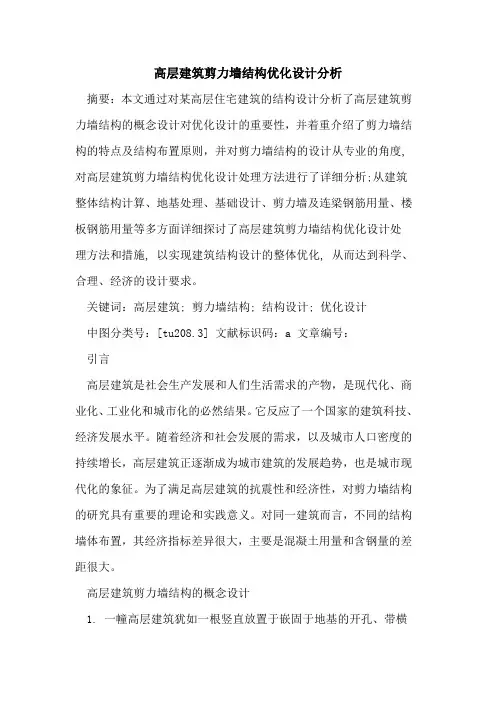 高层建筑剪力墙结构优化设计分析

摘要：本文通过对某高层住宅建筑的结构设计分析了高层建筑剪力墙结构的概念设计对优化设计的重要性，并着重介绍了剪力墙结构的特点及结构布置原则，并对剪力墙结构的设计从专业的角度，对高层建筑剪力墙结构优化设计处理方法进行了详细分析;从建筑整体结构计算、地基处理、基础设计、剪力墙及连梁钢筋用量、楼板钢筋用量等多方面详细探讨了高层建筑剪力墙结构优化设计处理方法和措施，以实现建筑结构设计的整体优化，从而达到科学、合理、经济的设计要求。

关键词：高层建筑；剪力墙结构；结构设计；优化设计

中图分类号：[tu208.3] 文献标识码：a 文章编号：

引言

高层建筑是社会生产发展和人们生活需求的产物，是现代化、商业化、工业化和城市化的必然结果。它反应了一个国家的建筑科技、经济发展水平。随着经济和社会发展的需求，以及城市人口密度的持续增长，高层建筑正逐渐成为城市建筑的发展趋势，也是城市现代化的象征。为了满足高层建筑的抗震性和经济性，对剪力墙结构的研究具有重要的理论和实践意义。对同一建筑而言，不同的结构墙体布置，其经济指标差异很大，主要是混凝土用量和含钢量的差距很大。

高层建筑剪力墙结构的概念设计

1. 一幢高层建筑犹如一根竖直放置于嵌固于地基的开孔、带横